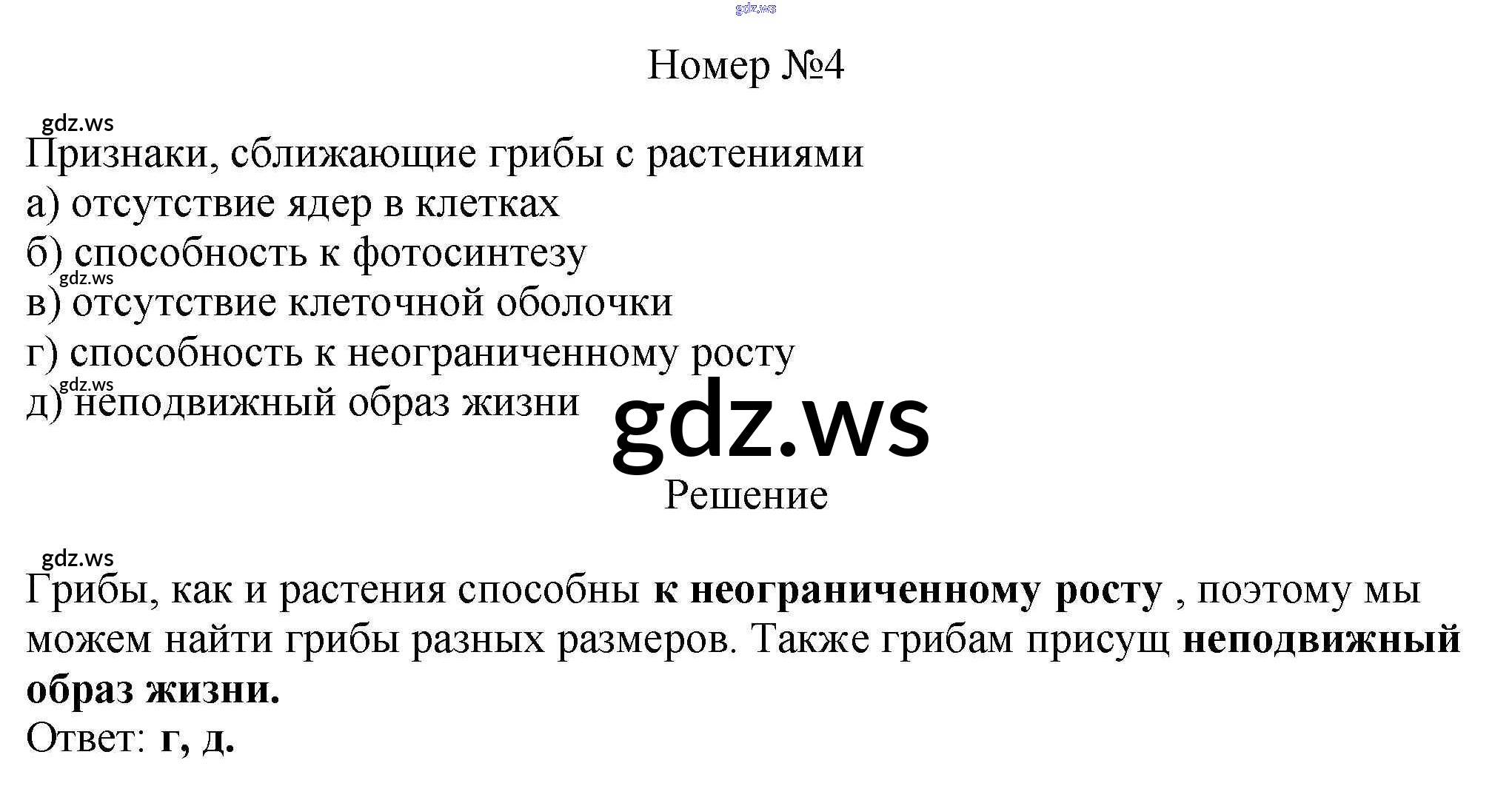 Номер №4

Признаки, сближающие грибы с растениями
а) отсутствие ядер в клетках
б) способность к фотосинтезу
в) отсутствие клеточной оболочки
г) способность к неограниченному росту
д) неподвижный образ жизни

Решение

Грибы, как и растения способны к неограниченному росту , поэтому мы можем найти грибы разных размеров. Также грибам присущ неподвижный образ жизни.
Ответ: г, д.

gdz.ws